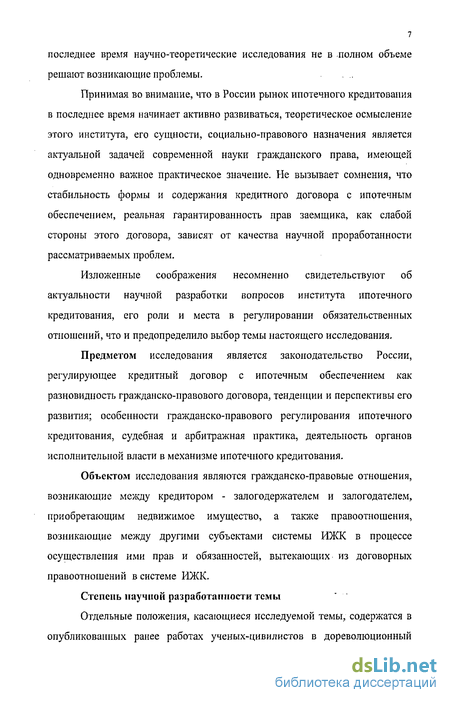 7

последнее время научно-теоретические исследования не в полном объеме решают возникающие проблемы.

Принимая во внимание, что в России рынок ипотечного кредитования в последнее время начинает активно развиваться, теоретическое осмысление этого института, его сущности, социально-правового назначения является актуальной задачей современной науки гражданского права, имеющей одновременно важное практическое значение. Не вызывает сомнения, что стабильность формы и содержания кредитного договора с ипотечным обеспечением, реальная гарантированность прав заемщика, как слабой стороны этого договора, зависят от качества научной проработанности рассматриваемых проблем.

Изложенные соображения несомненно свидетельствуют об актуальности научной разработки вопросов института ипотечного кредитования, его роли и места в регулировании обязательственных отношений, что и предопределило выбор темы настоящего исследования.

Предметом исследования является законодательство России, регулирующее кредитный договор с ипотечным обеспечением как разновидность гражданско-правового договора, тенденции и перспективы его развития; особенности гражданско-правового регулирования ипотечного кредитования, судебная и арбитражная практика, деятельность органов исполнительной власти в механизме ипотечного кредитования.

Объектом исследования являются гражданско-правовые отношения, возникающие между кредитором - залогодержателем и залогодателем, приобретающим недвижимое имущество, а также правоотношения, возникающие между другими субъектами системы ИЖК в процессе осуществления ими прав и обязанностей, вытекающих из договорных правоотношений в системе ИЖК.

Степень научной разработанности темы

Отдельные положения, касающиеся исследуемой темы, содержатся в опубликованных ранее работах ученых-цивилистов в дореволюционный

dsLib.net
библиотека диссертаций